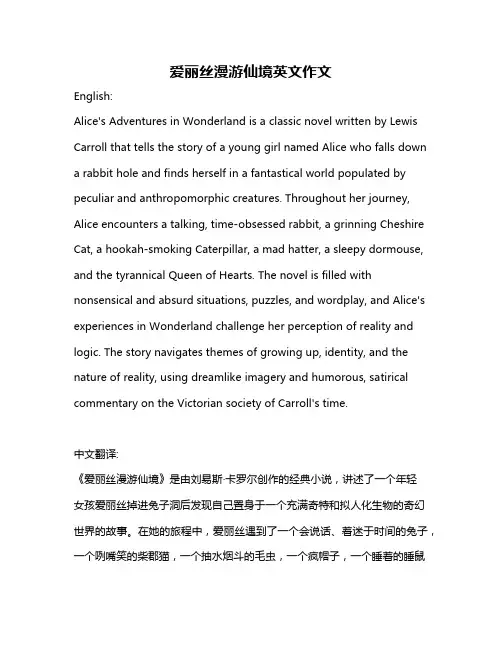 爱丽丝漫游仙境英文作文

English:

Alice's Adventures in Wonderland is a classic novel written by Lewis Carroll that tells the story of a young girl named Alice who falls down a rabbit hole and finds herself in a fantastical world populated by peculiar and anthropomorphic creatures. Throughout her journey, Alice encounters a talking, time-obsessed rabbit, a grinning Cheshire Cat, a hookah-smoking Caterpillar, a mad hatter, a sleepy dormouse, and the tyrannical Queen of Hearts. The novel is filled with nonsensical and absurd situations, puzzles, and wordplay, and Alice's experiences in Wonderland challenge her perception of reality and logic. The story navigates themes of growing up, identity, and the nature of reality, using dreamlike imagery and humorous, satirical commentary on the Victorian society of Carroll's time.

中文翻译:

《爱丽丝漫游仙境》是由刘易斯·卡罗尔创作的经典小说，讲述了一个年轻女孩爱丽丝掉进兔子洞后发现自己置身于一个充满奇特和拟人化生物的奇幻世界的故事。在她的旅程中，爱丽丝遇到了一个会说话、着迷于时间的兔子，一个咧嘴笑的柴郡猫，一个抽水烟斗的毛虫，一个疯帽子，一个睡着的睡鼠